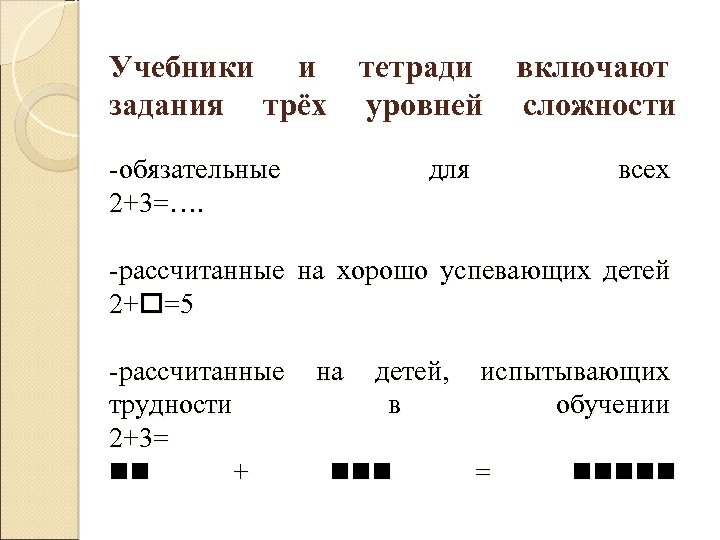 Учебники и тетради включают задания трёх уровней сложности

-обязательные для всех
2+3=….

-рассчитанные на хорошо успевающих детей
2+□=5

-рассчитанные на детей, испытывающих трудности в обучении
2+3=
■■ + ■■■ = ■■■■■